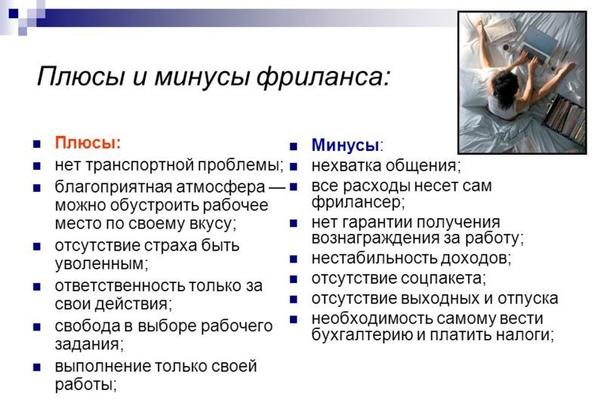 Плюсы и минусы фриланса:

Плюсы:
нет транспортной проблемы;
благоприятная атмосфера — можно обустроить рабочее место по своему вкусу;
отсутствие страха быть уволенным;
ответственность только за свои действия;
свобода в выборе рабочего задания;
выполнение только своей работы;

Минусы:
нехватка общения;
все расходы несет сам фрилансер;
нет гарантии получения вознаграждения за работу;
нестабильность доходов;
отсутствие соцпакета;
отсутствие выходных и отпуска
необходимость самому вести бухгалтерию и платить налоги;